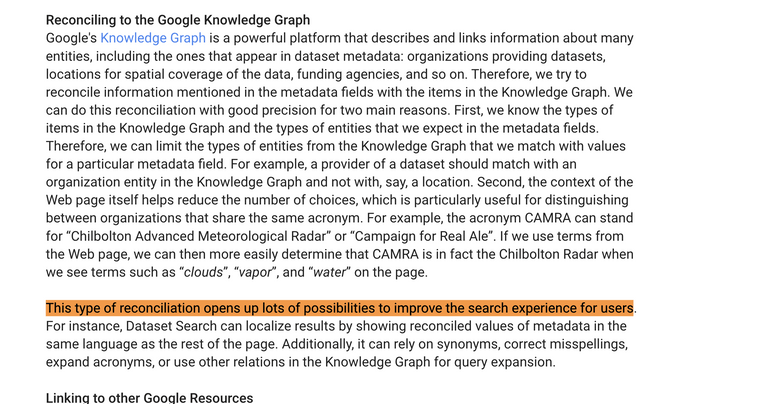 Reconciling to the Google Knowledge Graph
Google's Knowledge Graph is a powerful platform that describes and links information about many entities, including the ones that appear in dataset metadata: organizations providing datasets, locations for spatial coverage of the data, funding agencies, and so on. Therefore, we try to reconcile information mentioned in the metadata fields with the items in the Knowledge Graph. We can do this reconciliation with good precision for two main reasons. First, we know the types of items in the Knowledge Graph and the types of entities that we expect in the metadata fields. Therefore, we can limit the types of entities from the Knowledge Graph that we match with values for a particular metadata field. For example, a provider of a dataset should match with an organization entity in the Knowledge Graph and not with, say, a location. Second, the context of the Web page itself helps reduce the number of choices, which is particularly useful for distinguishing between organizations that share the same acronym. For example, the acronym CAMRA can stand for “Chilbolton Advanced Meteorological Radar” or “Campaign for Real Ale”. If we use terms from the Web page, we can then more easily determine that CAMRA is in fact the Chilbolton Radar when we see terms such as “clouds”, “vapor”, and “water” on the page.

This type of reconciliation opens up lots of possibilities to improve the search experience for users. For instance, Dataset Search can localize results by showing reconciled values of metadata in the same language as the rest of the page. Additionally, it can rely on synonyms, correct misspellings, expand acronyms, or use other relations in the Knowledge Graph for query expansion.

Linking to other Google Resources